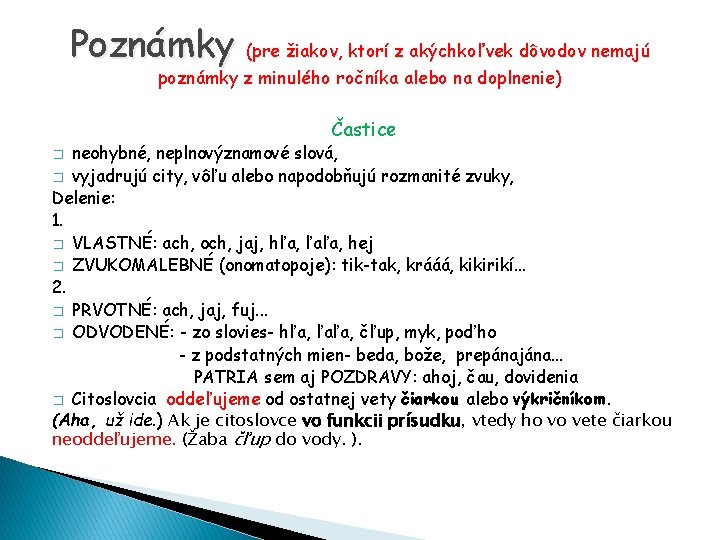 Poznámky (pre žiakov, ktorí z akýchkoľvek dôvodov nemajú poznámky z minulého ročníka alebo na doplnenie)

Častice

□ neohybné, neplnovýznamové slová,
□ vyjadrujú city, vôľu alebo napodobňujú rozmanité zvuky,
Delenie:
1.
□ VLASTNÉ: ach, och, jaj, hľa, ľaľa, hej
□ ZVUKOMALEBNÉ (onomatopoje): tik-tak, krááá, kikirikí...
2.
□ PRVOTNÉ: ach, jaj, fuj...
□ ODVODENÉ: - zo slovies- hľa, ľaľa, čľup, myk, poďho
- z podstatných mien- beda, bože, prepánajána...
PATRIA sem aj POZDRAVY: ahoj, čau, dovidenia
□ Citoslovcia oddeľujeme od ostatnej vety čiarkou alebo výkričníkom. (Aha, už ide.) Ak je citoslovce vo funkcii prísudku, vtedy ho vo vete čiarkou neoddeľujeme. (Žaba čľup do vody. ).